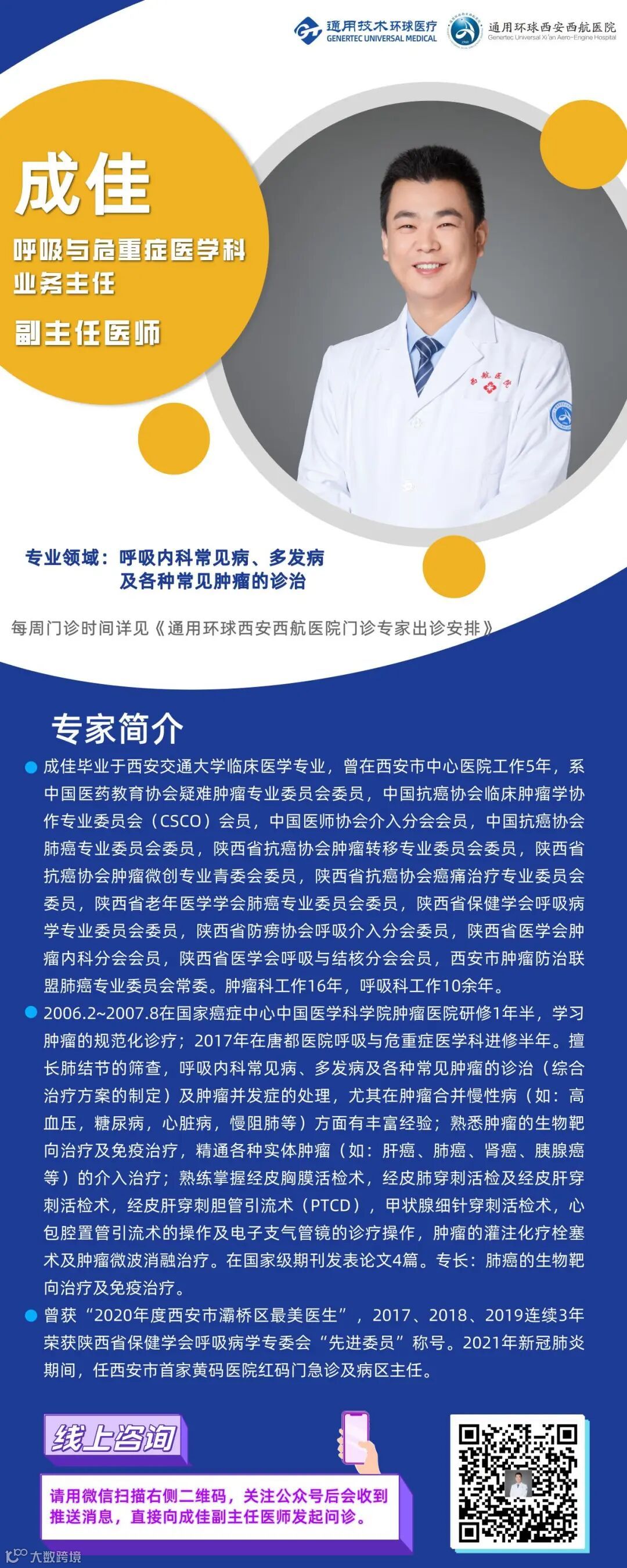 通用技术环球医疗
GENERTEC UNIVERSAL MEDICAL

通用环球西安西航医院
Genertec Universal Xi'an Aero-Engine Hospital

成佳

呼吸与危重症医学科
业务主任

副主任医师

西航医院

专业领域：呼吸内科常见病、多发病及各种常见肿瘤的诊治

每周门诊时间详见《通用环球西安西航医院门诊专家出诊安排》

专家简介

成佳毕业于西安交通大学临床医学专业，曾在西安市中心医院工作5年，系中国医药教育协会疑难肿瘤专业委员会委员，中国抗癌协会临床肿瘤学协作专业委员会（CSCO）会员，中国医师协会介入分会会员，中国抗癌协会肺癌专业委员会委员，陕西省抗癌协会肿瘤转移专业委员会委员，陕西省抗癌协会肿瘤微创专业青委会委员，陕西省抗癌协会癌痛治疗专业委员会委员，陕西省老年医学学会肺癌专业委员会委员，陕西省保健学会呼吸病学专业委员会委员，陕西省防痨协会呼吸介入分会委员，陕西省医学会肿瘤内科分会会员，陕西省医学会呼吸与结核分会会员，西安市肿瘤防治联盟肺癌专业委员会常委。肿瘤科工作16年，呼吸科工作10余年。

2006.2~2007.8在国家癌症中心中国医学科学院肿瘤医院研修1年半，学习肿瘤的规范化诊疗；2017年在唐都医院呼吸与危重症医学科进修半年。擅长肺结节的筛查，呼吸内科常见病、多发病及各种常见肿瘤的诊治（综合治疗方案的制定）及肿瘤并发症的处理，尤其在肿瘤合并慢性病（如：高血压，糖尿病，心脏病，慢阻肺等）方面有丰富经验；熟悉肿瘤的生物靶向治疗及免疫治疗，精通各种实体肿瘤（如：肝癌、肺癌、肾癌、胰腺癌等）的介入治疗；熟练掌握经皮胸膜活检术，经皮肺穿刺活检及经皮肝穿刺活检术，经皮肝穿刺胆管引流术（PTCD），甲状腺细针穿刺活检术，心包腔置管引流术的操作及电子支气管镜的诊疗操作，肿瘤的灌注化疗栓塞术及肿瘤微波消融治疗。在国家级期刊发表论文4篇。专长：肺癌的生物靶向治疗及免疫治疗。

曾获“2020年度西安市灞桥区最美医生”，2017、2018、2019连续3年荣获陕西省保健学会呼吸病学专委会“先进委员”称号。2021年新冠肺炎期间，任西安市首家黄码医院红码门急诊及病区主任。

线上咨询

请用微信扫描右侧二维码，关注公众号后会收到推送消息，直接向成佳副主任医师发起问诊。

大数跨境